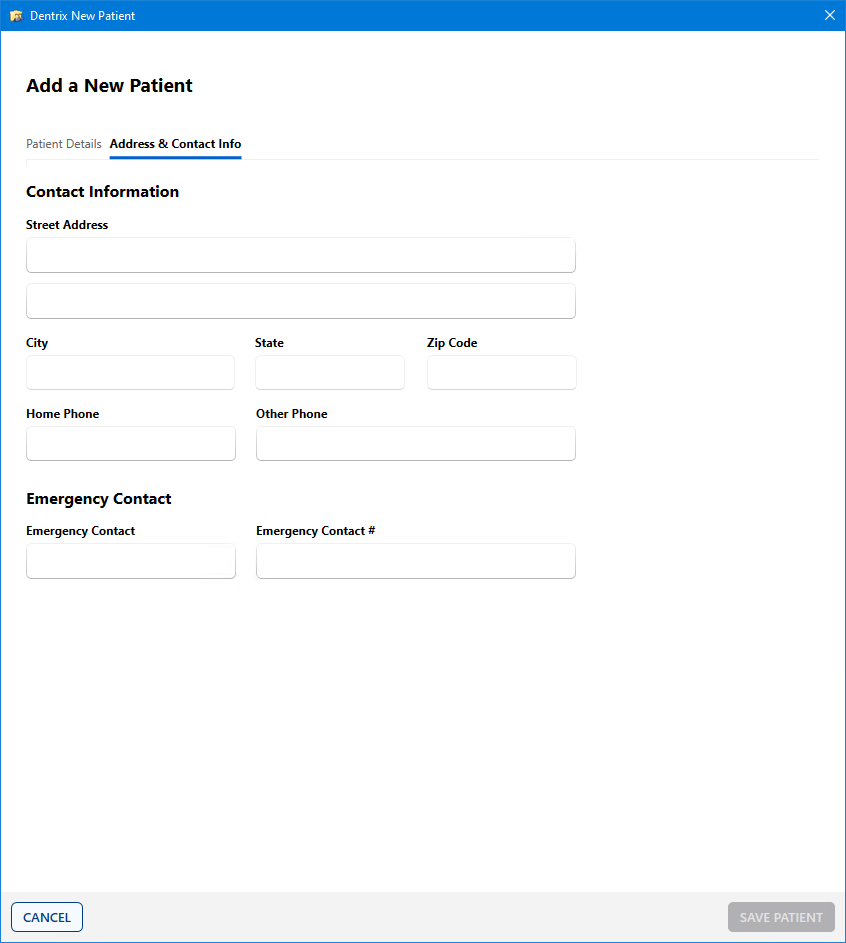 Dentrix New Patient

Add a New Patient

Patient Details Address & Contact Info

Contact Information

Street Address

City

State

Zip Code

Home Phone

Other Phone

Emergency Contact

Emergency Contact

Emergency Contact #

CANCEL

SAVE PATIENT